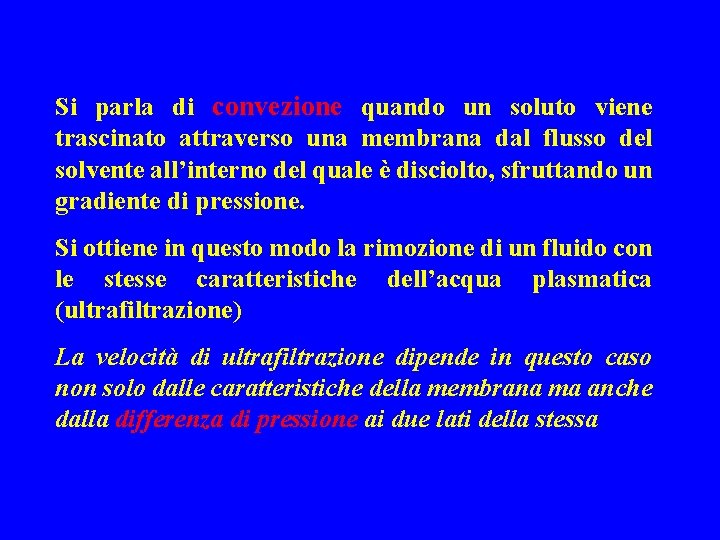 Si parla di convezione quando un soluto viene trascinato attraverso una membrana dal flusso del solvente all’interno del quale è disciolto, sfruttando un gradiente di pressione.

Si ottiene in questo modo la rimozione di un fluido con le stesse caratteristiche dell’acqua plasmatica (ultrafiltrazione)

La velocità di ultrafiltrazione dipende in questo caso non solo dalle caratteristiche della membrana ma anche dalla differenza di pressione ai due lati della stessa